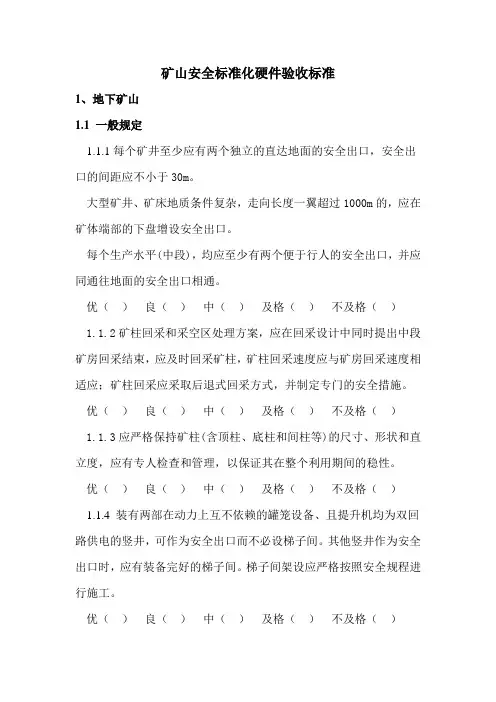 矿山安全标准化硬件验收标准

1、地下矿山

1.1 一般规定

1.1.1 每个矿井至少应有两个独立的直达地面的安全出口，安全出口的间距应不小于 30m。

大型矿井、矿床地质条件复杂，走向长度一翼超过 1000m 的，应在矿体端部的下盘增设安全出口。

每个生产水平(中段)，均应至少有两个便于行人的安全出口，并应同通往地面的安全出口相通。

优（ ） 良（ ） 中（ ） 及格（ ） 不及格（ ）

1.1.2 矿柱回采和采空区处理方案，应在回采设计中同时提出中段矿房回采结束，应及时回采矿柱，矿柱回采速度应与矿房回采速度相适应；矿柱回采应采取后退式回采方式，并制定专门的安全措施。

优（ ） 良（ ） 中（ ） 及格（ ） 不及格（ ）

1.1.3 应严格保持矿柱(含顶柱、底柱和间柱等)的尺寸、形状和直立度，应有专人检查和管理，以保证其在整个利用期间的稳性。

优（ ） 良（ ） 中（ ） 及格（ ） 不及格（ ）

1.1.4 装有两部在动力上互不依赖的罐笼设备、且提升机均为双回路供电的竖井，可作为安全出口而不必设梯子间。其他竖井作为安全出口时，应有装备完好的梯子间。梯子间架设应严格按照安全规程进行施工。

优（ ） 良（ ） 中（ ） 及格（ ） 不及格（ ）